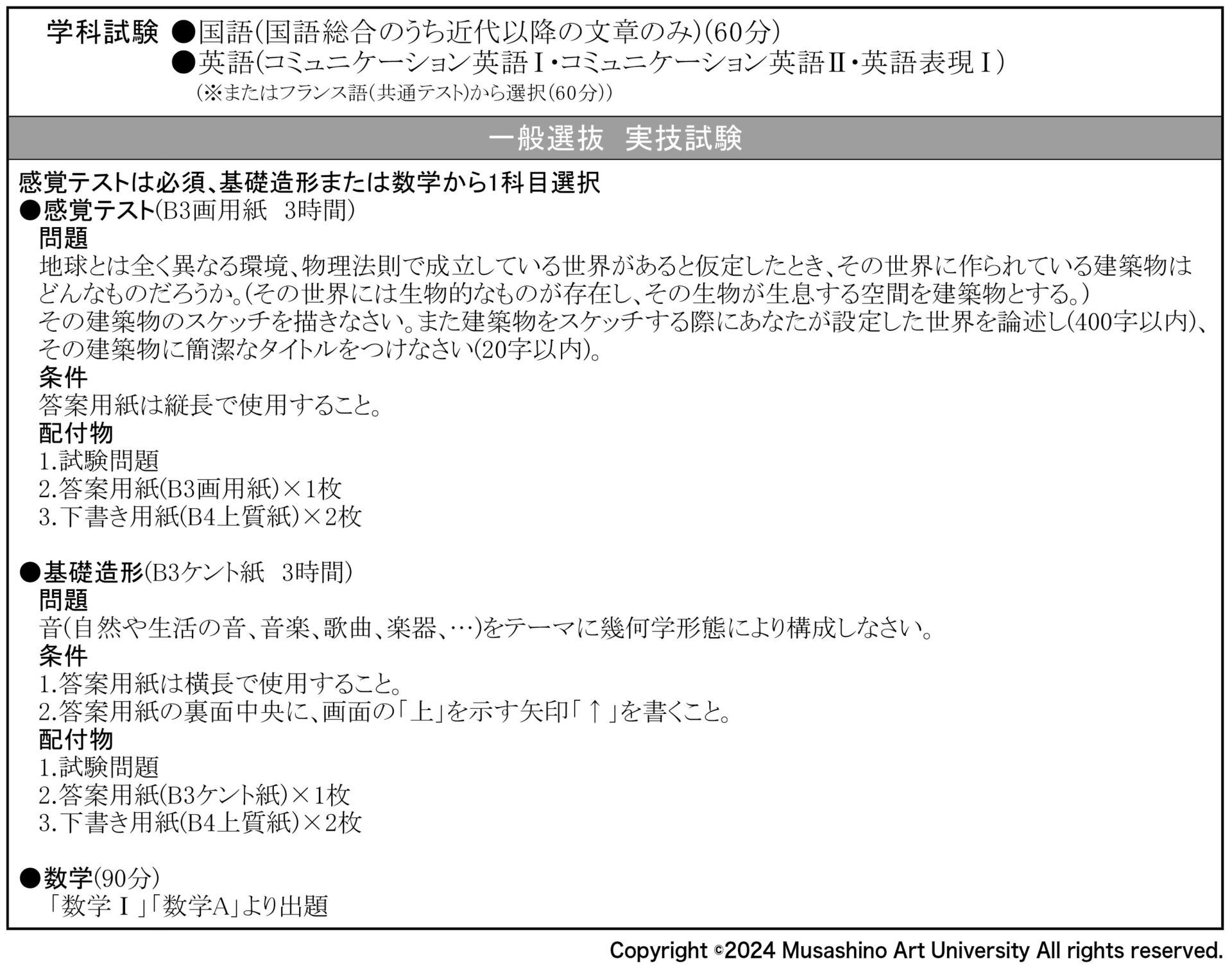 学科試験 ●国語(国語総合のうち近代以降の文章のみ)(60分)
●英語(コミュニケーション英語Ⅰ・コミュニケーション英語Ⅱ・英語表現Ⅰ)
(※またはフランス語(共通テスト)から選択(60分))

一般選抜 実技試験

感覚テストは必須、基礎造形または数学から1科目選択
●感覚テスト(B3画用紙 3時間)
問題
地球とは全く異なる環境、物理法則で成立している世界があると仮定したとき、その世界に作られている建築物はどんなものだろうか。(その世界には生物的なものが存在し、その生物が生息する空間を建築物とする。)
その建築物のスケッチを描きなさい。また建築物をスケッチする際にあなたが設定した世界を論述し(400字以内)、その建築物に簡潔なタイトルをつけなさい(20字以内)。
条件
答案用紙は縦長で使用すること。
配付物
1.試験問題
2.答案用紙(B3画用紙)×1枚
3.下書き用紙(B4上質紙)×2枚

●基礎造形(B3ケント紙 3時間)
問題
音(自然や生活の音、音楽、歌曲、楽器、…)をテーマに幾何学形態により構成しなさい。
条件
1.答案用紙は横長で使用すること。
2.答案用紙の裏面中央に、画面の「上」を示す矢印「↑」を書くこと。
配付物
1.試験問題
2.答案用紙(B3ケント紙)×1枚
3.下書き用紙(B4上質紙)×2枚

●数学(90分)
「数学Ⅰ」「数学A」より出題

Copyright ©2024 Musashino Art University All rights reserved.